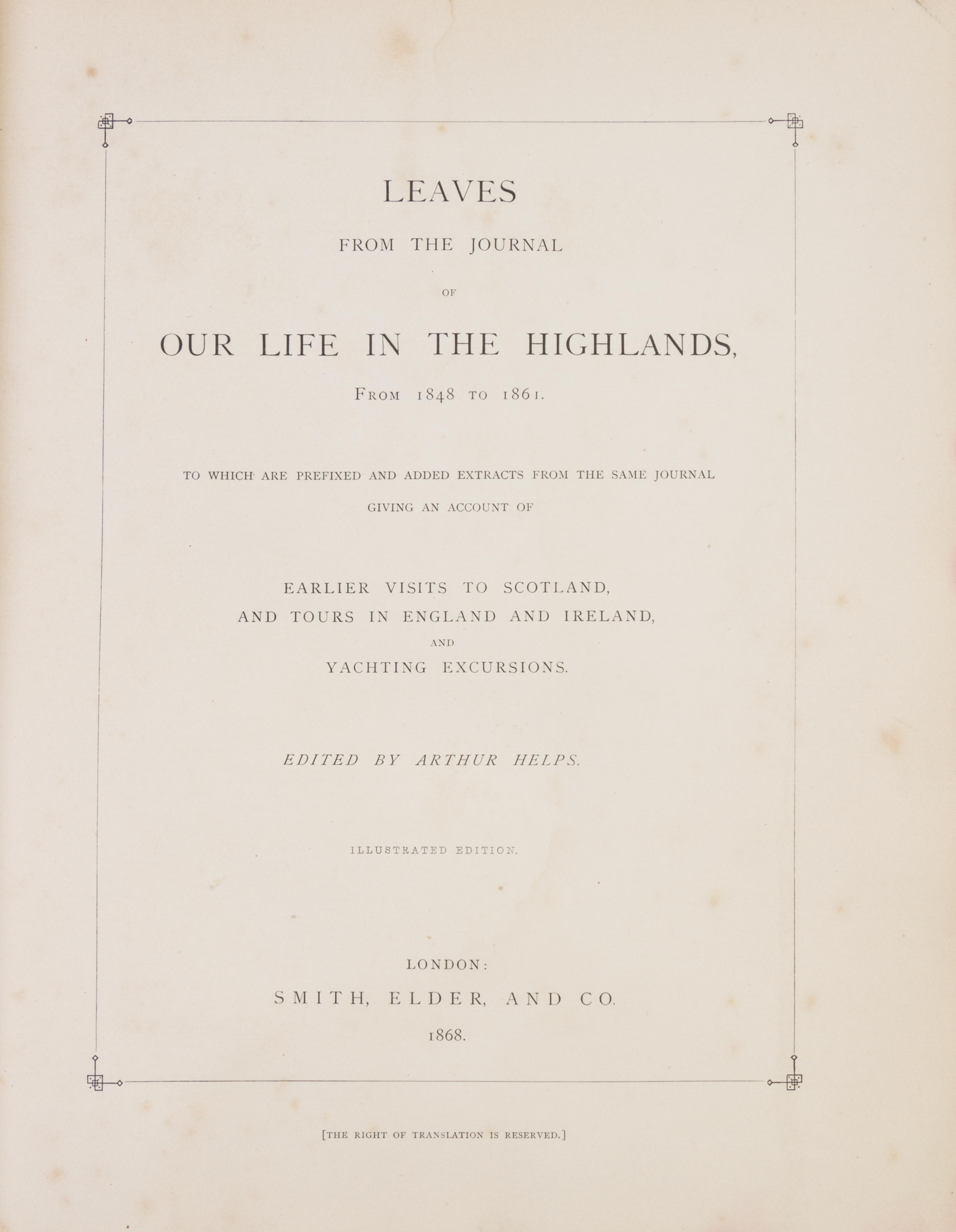 LEAVES

FROM THE JOURNAL

OF

OUR LIFE IN THE HIGHLANDS,

FROM 1848 TO 1861.

TO WHICH ARE PREFIXED AND ADDED EXTRACTS FROM THE SAME JOURNAL

GIVING AN ACCOUNT OF

EARLIER VISITS TO SCOTLAND,
AND TOURS IN ENGLAND AND IRELAND,
AND
YACHTING EXCURSIONS.

EDITED BY ARTHUR HELPS.

ILLUSTRATED EDITION.

LONDON:
SMITH, ELDER, AND CO.
1868.

[THE RIGHT OF TRANSLATION IS RESERVED.]